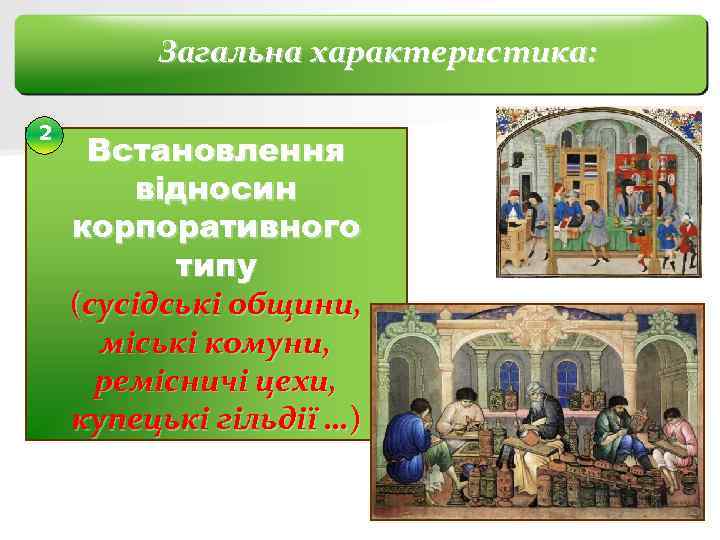 Загальна характеристика:

2

Встановлення відносин корпоративного типу (сусідські общини, міські комуни, ремісничі цехи, купецькі гільдії …)